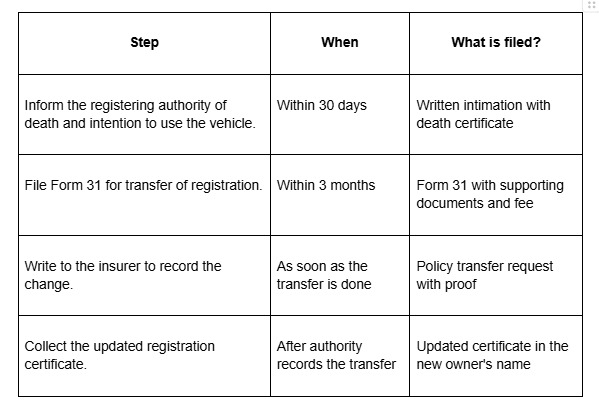 | Step | When | What is filed? |
|---|---|---|
| Inform the registering authority of death and intention to use the vehicle. | Within 30 days | Written intimation with death certificate |
| File Form 31 for transfer of registration. | Within 3 months | Form 31 with supporting documents and fee |
| Write to the insurer to record the change. | As soon as the transfer is done | Policy transfer request with proof |
| Collect the updated registration certificate. | After authority records the transfer | Updated certificate in the new owner's name |